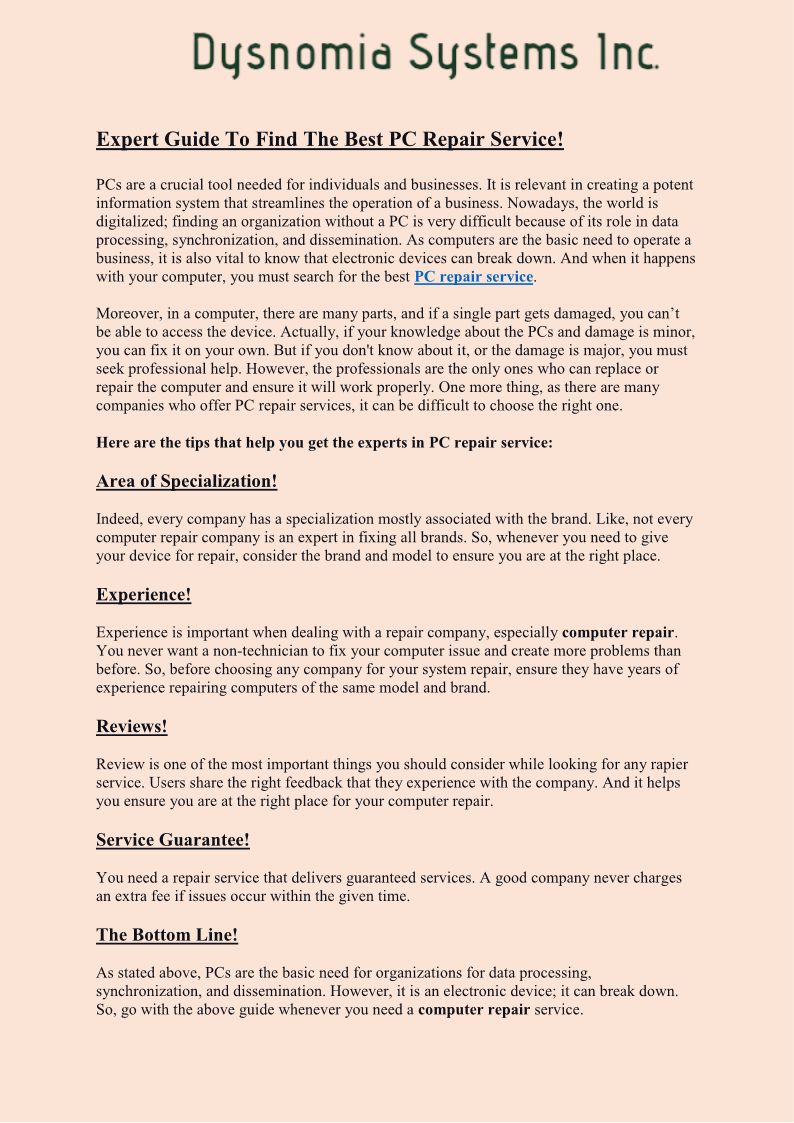 Dysnomia Systems Inc.

Expert Guide To Find The Best PC Repair Service!

PCs are a crucial tool needed for individuals and businesses. It is relevant in creating a potent information system that streamlines the operation of a business. Nowadays, the world is digitalized; finding an organization without a PC is very difficult because of its role in data processing, synchronization, and dissemination. As computers are the basic need to operate a business, it is also vital to know that electronic devices can break down. And when it happens with your computer, you must search for the best PC repair service.

Moreover, in a computer, there are many parts, and if a single part gets damaged, you can't be able to access the device. Actually, if your knowledge about the PCs and damage is minor, you can fix it on your own. But if you don't know about it, or the damage is major, you must seek professional help. However, the professionals are the only ones who can replace or repair the computer and ensure it will work properly. One more thing, as there are many companies who offer PC repair services, it can be difficult to choose the right one.

Here are the tips that help you get the experts in PC repair service:

Area of Specialization!

Indeed, every company has a specialization mostly associated with the brand. Like, not every computer repair company is an expert in fixing all brands. So, whenever you need to give your device for repair, consider the brand and model to ensure you are at the right place.

Experience!

Experience is important when dealing with a repair company, especially computer repair. You never want a non-technician to fix your computer issue and create more problems than before. So, before choosing any company for your system repair, ensure they have years of experience repairing computers of the same model and brand.

Reviews!

Review is one of the most important things you should consider while looking for any rapier service. Users share the right feedback that they experience with the company. And it helps you ensure you are at the right place for your computer repair.

Service Guarantee!

You need a repair service that delivers guaranteed services. A good company never charges an extra fee if issues occur within the given time.

The Bottom Line!

As stated above, PCs are the basic need for organizations for data processing, synchronization, and dissemination. However, it is an electronic device; it can break down. So, go with the above guide whenever you need a computer repair service.